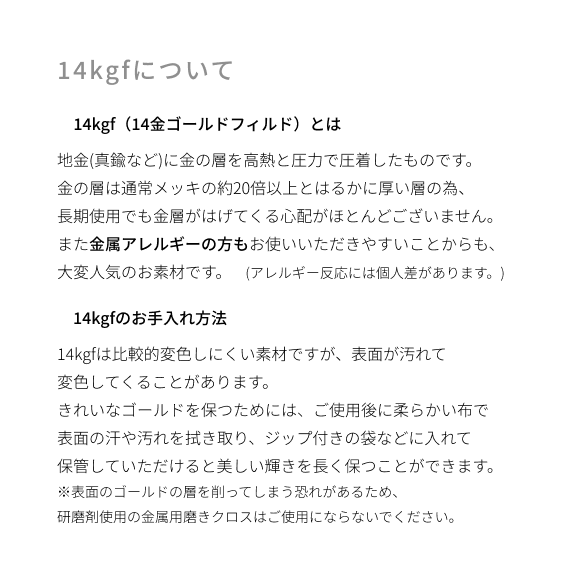 14kgfについて

14kgf（14金ゴールドフィルド）とは

地金(真鍮など)に金の層を高熱と圧力で圧着したものです。
金の層は通常メッキの約20倍以上とはるかに厚い層の為、
長期使用でも金層がはげてくる心配がほとんどございません。
また金属アレルギーの方もお使いいただきやすいことからも、
大変人気のお素材です。 (アレルギー反応には個人差があります。)

14kgfのお手入れ方法

14kgfは比較的変色しにくい素材ですが、表面が汚れて
変色してくることがあります。
きれいなゴールドを保つためには、ご使用後に柔らかい布で
表面の汗や汚れを拭き取り、ジップ付きの袋などに入れて
保管していただけると美しい輝きを長く保つことができます。
※表面のゴールドの層を削ってしまう恐れがあるため、
研磨剤使用の金属用磨きクロスはご使用にならないでください。